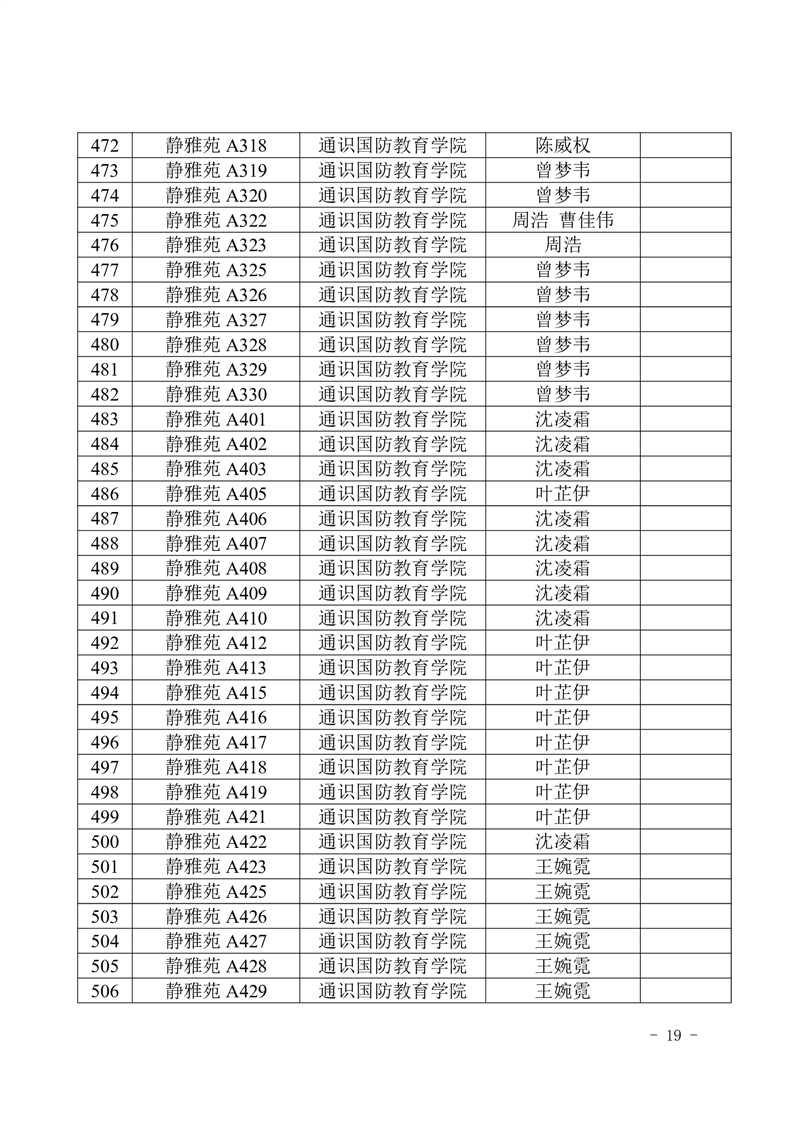 | 472 | 静雅苑 A318 | 通识国防教育学院 | 陈威权 |  |
|---|---|---|---|---|
| 473 | 静雅苑 A319 | 通识国防教育学院 | 曾梦韦 |  |
| 474 | 静雅苑 A320 | 通识国防教育学院 | 曾梦韦 |  |
| 475 | 静雅苑 A322 | 通识国防教育学院 | 周浩 曹佳伟 |  |
| 476 | 静雅苑 A323 | 通识国防教育学院 | 周浩 |  |
| 477 | 静雅苑 A325 | 通识国防教育学院 | 曾梦韦 |  |
| 478 | 静雅苑 A326 | 通识国防教育学院 | 曾梦韦 |  |
| 479 | 静雅苑 A327 | 通识国防教育学院 | 曾梦韦 |  |
| 480 | 静雅苑 A328 | 通识国防教育学院 | 曾梦韦 |  |
| 481 | 静雅苑 A329 | 通识国防教育学院 | 曾梦韦 |  |
| 482 | 静雅苑 A330 | 通识国防教育学院 | 曾梦韦 |  |
| 483 | 静雅苑 A401 | 通识国防教育学院 | 沈凌霜 |  |
| 484 | 静雅苑 A402 | 通识国防教育学院 | 沈凌霜 |  |
| 485 | 静雅苑 A403 | 通识国防教育学院 | 沈凌霜 |  |
| 486 | 静雅苑 A405 | 通识国防教育学院 | 叶芷伊 |  |
| 487 | 静雅苑 A406 | 通识国防教育学院 | 沈凌霜 |  |
| 488 | 静雅苑 A407 | 通识国防教育学院 | 沈凌霜 |  |
| 489 | 静雅苑 A408 | 通识国防教育学院 | 沈凌霜 |  |
| 490 | 静雅苑 A409 | 通识国防教育学院 | 沈凌霜 |  |
| 491 | 静雅苑 A410 | 通识国防教育学院 | 沈凌霜 |  |
| 492 | 静雅苑 A412 | 通识国防教育学院 | 叶芷伊 |  |
| 493 | 静雅苑 A413 | 通识国防教育学院 | 叶芷伊 |  |
| 494 | 静雅苑 A415 | 通识国防教育学院 | 叶芷伊 |  |
| 495 | 静雅苑 A416 | 通识国防教育学院 | 叶芷伊 |  |
| 496 | 静雅苑 A417 | 通识国防教育学院 | 叶芷伊 |  |
| 497 | 静雅苑 A418 | 通识国防教育学院 | 叶芷伊 |  |
| 498 | 静雅苑 A419 | 通识国防教育学院 | 叶芷伊 |  |
| 499 | 静雅苑 A421 | 通识国防教育学院 | 叶芷伊 |  |
| 500 | 静雅苑 A422 | 通识国防教育学院 | 沈凌霜 |  |
| 501 | 静雅苑 A423 | 通识国防教育学院 | 王婉霓 |  |
| 502 | 静雅苑 A425 | 通识国防教育学院 | 王婉霓 |  |
| 503 | 静雅苑 A426 | 通识国防教育学院 | 王婉霓 |  |
| 504 | 静雅苑 A427 | 通识国防教育学院 | 王婉霓 |  |
| 505 | 静雅苑 A428 | 通识国防教育学院 | 王婉霓 |  |
| 506 | 静雅苑 A429 | 通识国防教育学院 | 王婉霓 |  |

- 19 -